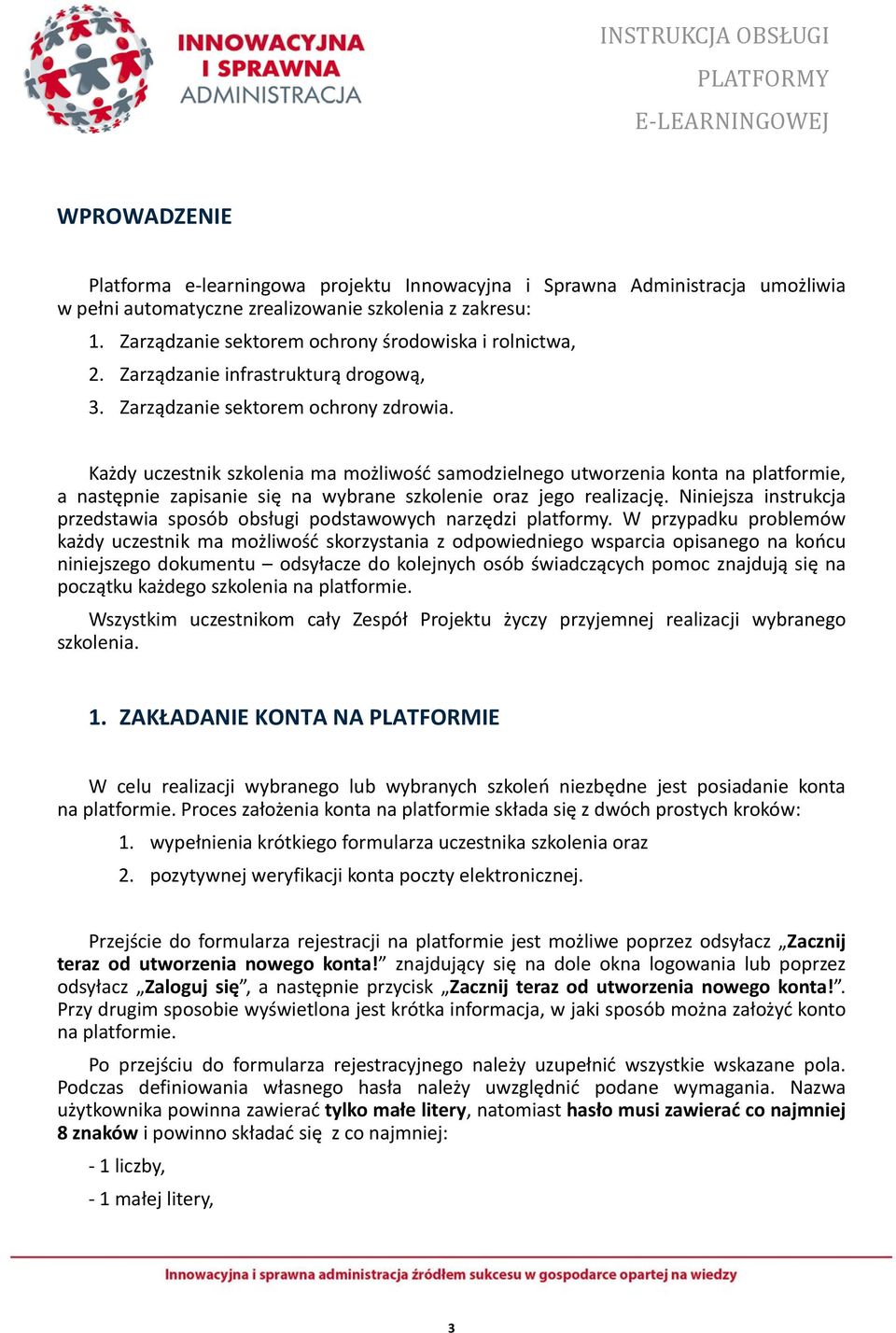 INNOWACYJNA I SPRAWNA ADMINISTRACJA

INSTRUKCJA OBSŁUGI PLATFORMY E-LEARNINGOWEJ

WPROWADZENIE

Platforma e-learningowa projektu Innowacyjna i Sprawna Administracja umożliwia w pełni automatyczne zrealizowanie szkolenia z zakresu:

1. Zarządzanie sektorem ochrony środowiska i rolnictwa,
2. Zarządzanie infrastrukturą drogową,
3. Zarządzanie sektorem ochrony zdrowia.

Każdy uczestnik szkolenia ma możliwość samodzielnego utworzenia konta na platformie, a następnie zapisanie się na wybrane szkolenie oraz jego realizację. Niniejsza instrukcja przedstawia sposób obsługi podstawowych narzędzi platformy. W przypadku problemów każdy uczestnik ma możliwość skorzystania z odpowiedniego wsparcia opisanego na końcu niniejszego dokumentu – odsyłacze do kolejnych osób świadczących pomoc znajdują się na początku każdego szkolenia na platformie.

Wszystkim uczestnikom cały Zespół Projektu życzy przyjemnej realizacji wybranego szkolenia.

1. ZAKŁADANIE KONTA NA PLATFORMIE

W celu realizacji wybranego lub wybranych szkoleń niezbędne jest posiadanie konta na platformie. Proces założenia konta na platformie składa się z dwóch prostych kroków:

1. wypełnienia krótkiego formularza uczestnika szkolenia oraz
2. pozytywnej weryfikacji konta poczty elektronicznej.

Przejście do formularza rejestracji na platformie jest możliwe poprzez odsyłacz „Zacznij teraz od utworzenia nowego konta!” znajdujący się na dole okna logowania lub poprzez odsyłacz „Zaloguj się”, a następnie przycisk „Zacznij teraz od utworzenia nowego konta!”. Przy drugim sposobie wyświetlona jest krótka informacja, w jaki sposób można założyć konto na platformie.

Po przejściu do formularza rejestracyjnego należy uzupełnić wszystkie wskazane pola. Podczas definiowania własnego hasła należy uwzględnić podane wymagania. Nazwa użytkownika powinna zawierać tylko małe litery, natomiast hasło musi zawierać co najmniej 8 znaków i powinno składać się z co najmniej:

- 1 liczby,

- 1 małej litery,

Innowacyjna i sprawna administracja źródłem sukcesu w gospodarce opartej na wiedzy

3